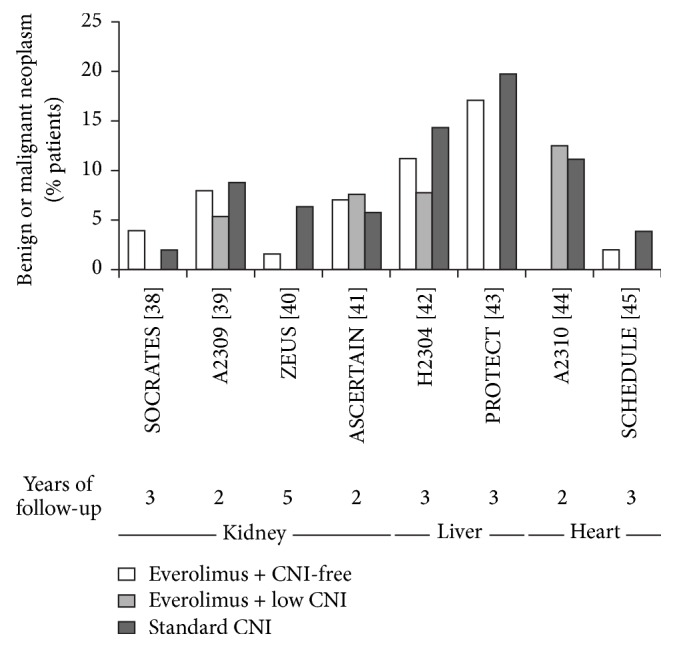 Benign or malignant neoplasm (% patients)

25
20
15
10
5
0

SOCRATES [38]
A2309 [39]
ZEUS [40]
ASCERTAIN [41]
H2304 [42]
PROTECT [43]
A2310 [44]
SCHEDULE [45]

Years of follow-up
3
2
5
2
3
3
2
3

Kidney
Liver
Heart

Everolimus + CNI-free
Everolimus + low CNI
Standard CNI